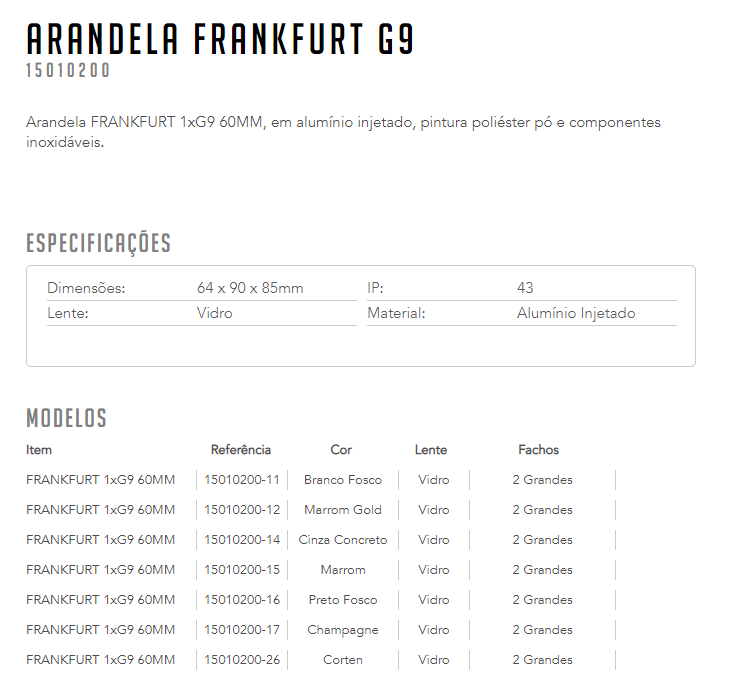 ARANDELA FRANKFURT G9
15010200

Arandela FRANKFURT 1xG9 60MM, em alumínio injetado, pintura poliéster pó e componentes inoxidáveis.

ESPECIFICAÇÕES

| Dimensões: | 64 x 90 x 85mm | IP: | 43 |
|---|---|---|---|
| Lente: | Vidro | Material: | Alumínio Injetado |

MODELOS

| Item | Referência | Cor | Lente | Fachos |
|---|---|---|---|---|
| FRANKFURT 1xG9 60MM | 15010200-11 | Branco Fosco | Vidro | 2 Grandes |
| FRANKFURT 1xG9 60MM | 15010200-12 | Marrom Gold | Vidro | 2 Grandes |
| FRANKFURT 1xG9 60MM | 15010200-14 | Cinza Concreto | Vidro | 2 Grandes |
| FRANKFURT 1xG9 60MM | 15010200-15 | Marrom | Vidro | 2 Grandes |
| FRANKFURT 1xG9 60MM | 15010200-16 | Preto Fosco | Vidro | 2 Grandes |
| FRANKFURT 1xG9 60MM | 15010200-17 | Champagne | Vidro | 2 Grandes |
| FRANKFURT 1xG9 60MM | 15010200-26 | Corten | Vidro | 2 Grandes |